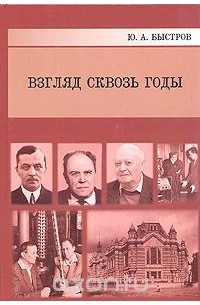 Ю. А. БЫСТРОВ

ВЗГЛЯД СКВОЗЬ ГОДЫ

ozon.ru